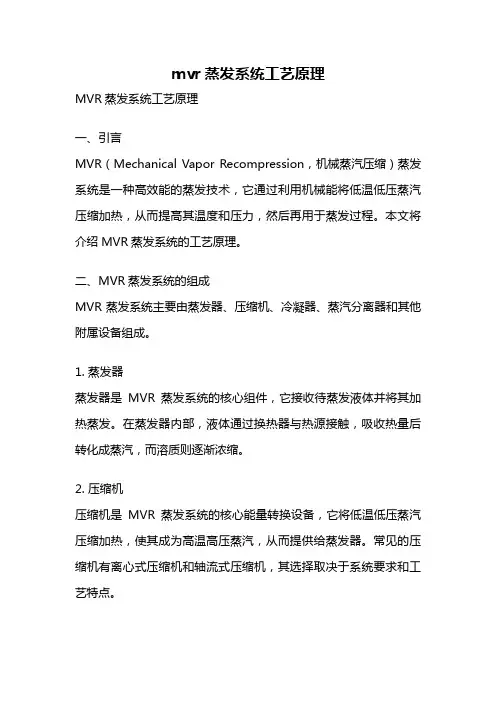 mvr 蒸发系统工艺原理

MVR 蒸发系统工艺原理

一、引言

MVR（Mechanical Vapor Recompression，机械蒸汽压缩）蒸发系统是一种高效能的蒸发技术，它通过利用机械能将低温低压蒸汽压缩加热，从而提高其温度和压力，然后再用于蒸发过程。本文将介绍 MVR 蒸发系统的工艺原理。

二、MVR 蒸发系统的组成

MVR 蒸发系统主要由蒸发器、压缩机、冷凝器、蒸汽分离器和其他附属设备组成。

1. 蒸发器

蒸发器是 MVR 蒸发系统的核心组件，它接收待蒸发液体并将其加热蒸发。在蒸发器内部，液体通过换热器与热源接触，吸收热量后转化成蒸汽，而溶质则逐渐浓缩。

2. 压缩机

压缩机是 MVR 蒸发系统的核心能量转换设备，它将低温低压蒸汽压缩加热，使其成为高温高压蒸汽，从而提供给蒸发器。常见的压缩机有离心式压缩机和轴流式压缩机，其选择取决于系统要求和工艺特点。